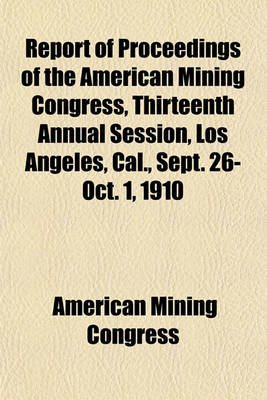 Report of Proceedings of the American Mining Congress, Thirteenth Annual Session, Los Angeles, Cal., Sept. 26-Oct. 1, 1910

American Mining Congress